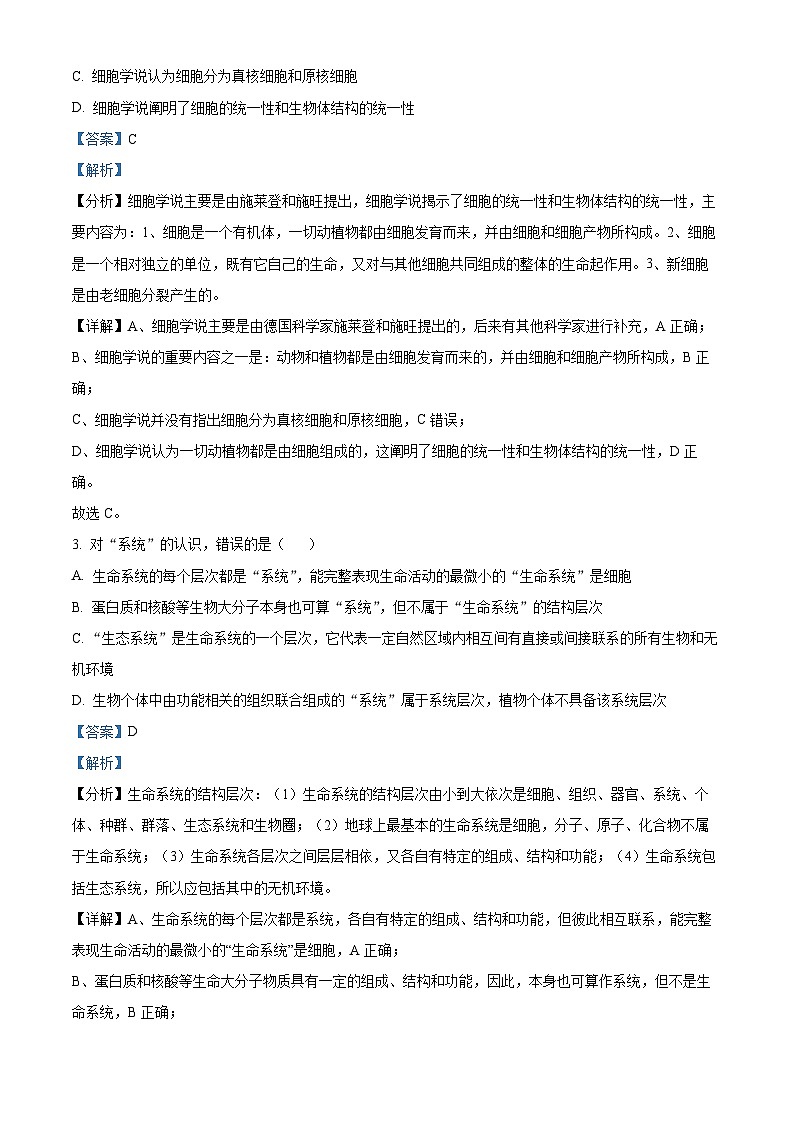 C. 细胞学说认为细胞分为真核细胞和原核细胞

D. 细胞学说阐明了细胞的统一性和生物体结构的统一性

【答案】C

【解析】

【分析】细胞学说主要是由施莱登和施旺提出，细胞学说揭示了细胞的统一性和生物体结构的统一性，主要内容为：1、细胞是一个有机体，一切动植物都由细胞发育而来，并由细胞和细胞产物所构成。2、细胞是一个相对独立的单位，既有它自己的生命，又对与其他细胞共同组成的整体的生命起作用。3、新细胞是由老细胞分裂产生的。

【详解】A、细胞学说主要是由德国科学家施莱登和施旺提出的，后来有其他科学家进行补充，A 正确；

B、细胞学说的重要内容之一是：动物和植物都是由细胞发育而来的，并由细胞和细胞产物所构成，B 正确；

C、细胞学说并没有指出细胞分为真核细胞和原核细胞，C 错误；

D、细胞学说认为一切动植物都是由细胞组成的，这阐明了细胞的统一性和生物体结构的统一性，D 正确。

故选 C。

3. 对“系统”的认识，错误的是（　　）

A. 生命系统的每个层次都是“系统”，能完整表现生命活动的最微小的“生命系统”是细胞

B. 蛋白质和核酸等生物大分子本身也可算“系统”，但不属于“生命系统”的结构层次

C. “生态系统”是生命系统的一个层次，它代表一定自然区域内相互间有直接或间接联系的所有生物和无机环境

D. 生物个体中由功能相关的组织联合组成的“系统”属于系统层次，植物个体不具备该系统层次

【答案】D

【解析】

【分析】生命系统的结构层次：（1）生命系统的结构层次由小到大依次是细胞、组织、器官、系统、个体、种群、群落、生态系统和生物圈；（2）地球上最基本的生命系统是细胞，分子、原子、化合物不属于生命系统；（3）生命系统各层次之间层层相依，又各自有特定的组成、结构和功能；（4）生命系统包括生态系统，所以应包括其中的无机环境。

【详解】A、生命系统的每个层次都是系统，各自有特定的组成、结构和功能，但彼此相互联系，能完整表现生命活动的最微小的“生命系统”是细胞，A 正确；

B、蛋白质和核酸等生命大分子物质具有一定的组成、结构和功能，因此，本身也可算作系统，但不是生命系统，B 正确；